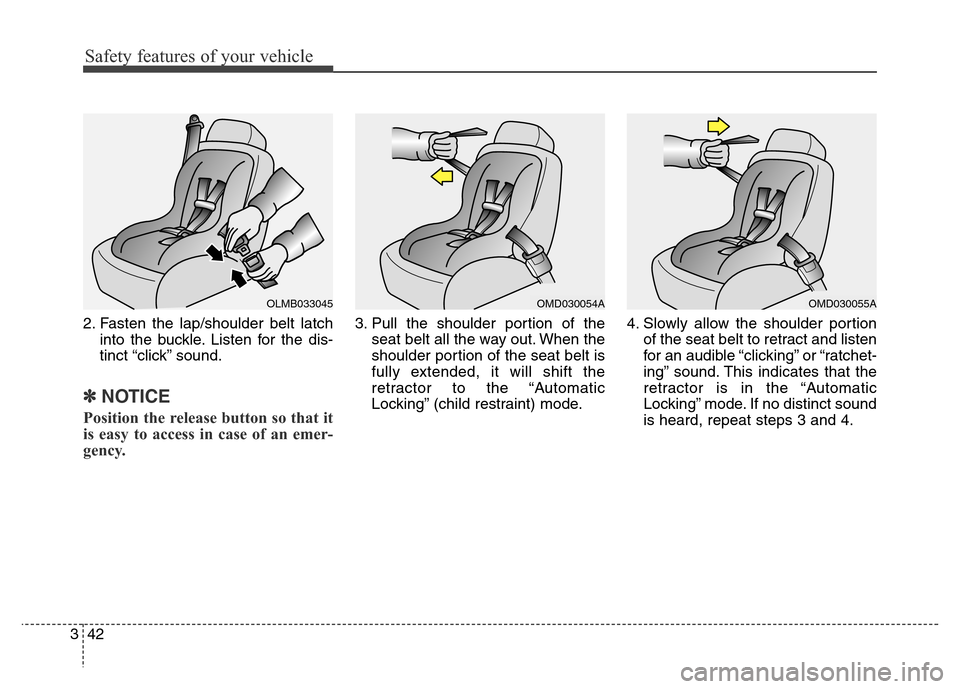 Safety features of your vehicle

OLMB033045

2. Fasten the lap/shoulder belt latch into the buckle. Listen for the distinct “click” sound.

✽ NOTICE

Position the release button so that it is easy to access in case of an emergency.

OMD030054A

3. Pull the shoulder portion of the seat belt all the way out. When the shoulder portion of the seat belt is fully extended, it will shift the retractor to the “Automatic Locking” (child restraint) mode.

OMD030055A

4. Slowly allow the shoulder portion of the seat belt to retract and listen for an audible “clicking” or “ratcheting” sound. This indicates that the retractor is in the “Automatic Locking” mode. If no distinct sound is heard, repeat steps 3 and 4.

3 42

carmanualsonline.info